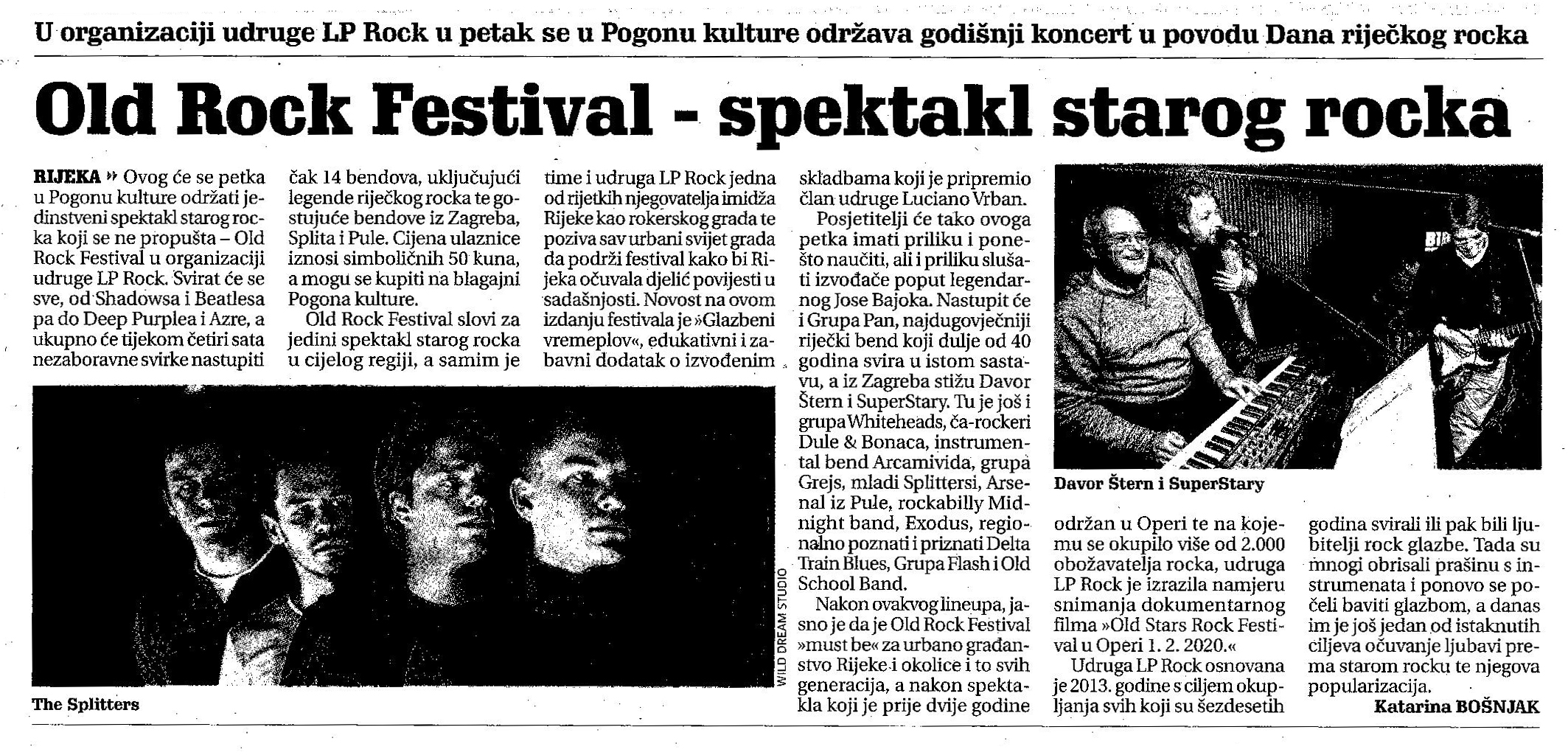 U organizaciji udruge LP Rock u petak se u Pogonu kulture održava godišnji koncert u povodu Dana riječkog rocka

Old Rock Festival - spektakl starog rocka

RIJEKA » Ovog će se petka u Pogonu kulture održati jedinstveni spektakl starog rocka koji se ne propušta – Old Rock Festival u organizaciji udruge LP Rock. Svirat će se sve, od Shadowsa i Beatlesa pa do Deep Purplea i Azre, a ukupno će tijekom četiri sata nezaboravne svirke nastupiti čak 14 bendova, uključujući legende riječkog rocka te gostujuće bendove iz Zagreba, Splita i Pule. Cijena ulaznice iznosi simboličnih 50 kuna, a mogu se kupiti na blagajni Pogona kulture.

Old Rock Festival slovi za jedini spektakl starog rocka u cijelog regiji, a samim je time i udruga LP Rock jedna od rijetkih njegovatelja imidža Rijeke kao rokerskog grada te poziva sav urbani svijet grada da podrži festival kako bi Rijeka očuvala djelić povijesti u sadašnjosti. Novost na ovom izdanju festivala je »Glazbeni vremeplov«, edukativni i zabavni dodatak o izvođenim skladbama koji je pripremio član udruge Luciano Vrban.

Posjetitelji će tako ovoga petka imati priliku i ponešto naučiti, ali i priliku slušati izvođače poput legendarnog Jose Bajoka. Nastupit će i Grupa Pan, najdugovječniji riječki bend koji dulje od 40 godina svira u istom sastavu, a iz Zagreba stižu Davor Štern i SuperStary. Tu je još i grupa Whiteheads, ča-rockeri Dule & Bonaca, instrumental bend Arcamivida, grupa Grejs, mladi Splittersi, Arsenal iz Pule, rockabilly Midnight band, Exodus, regionalno poznati i priznati Delta Train Blues, Grupa Flash i Old School Band.

Nakon ovakvog lineupa, jasno je da je Old Rock Festival »must be« za urbano građanstvo Rijeke i okolice i to svih generacija, a nakon spektakla koji je prije dvije godine održan u Operi te na kojemu se okupilo više od 2.000 obožavatelja rocka, udruga LP Rock je izrazila namjeru snimanja dokumentarnog filma »Old Stars Rock Festival u Operi 1. 2. 2020.«

Udruga LP Rock osnovana je 2013. godine s ciljem okupljanja svih koji su šezdesetih godina svirali ili pak bili ljubitelji rock glazbe. Tada su mnogi obrisali prašinu s instrumenata i ponovo se počeli baviti glazbom, a danas im je još jedan od istaknutih ciljeva očuvanje ljubavi prema starom rocku te njegova popularizacija.

Katarina BOŠNJAK

WILD DREAM STUDIO

The Splitters

Davor Štern i SuperStary